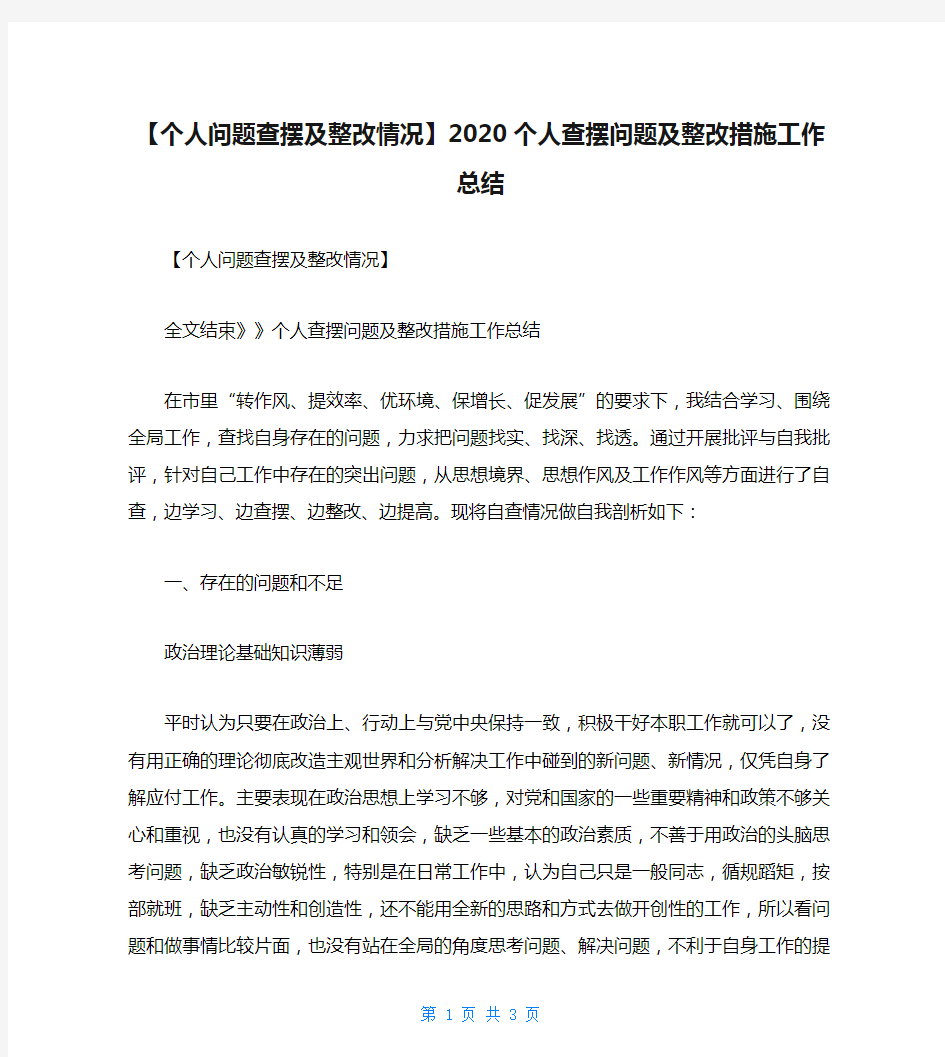 【个人问题查摆及整改情况】2020个人查摆问题及整改措施工作总结

【个人问题查摆及整改情况】

全文结束》》个人查摆问题及整改措施工作总结

在市里“转作风、提效率、优环境、保增长、促发展”的要求下，我结合学习、围绕全局工作，查找自身存在的问题，力求把问题找实、找深、找透。通过开展批评与自我批评，针对自己工作中存在的突出问题，从思想境界、思想作风及工作作风等方面进行了自查，边学习、边查摆、边整改、边提高。现将自查情况做自我剖析如下：

一、存在的问题和不足

政治理论基础知识薄弱

平时认为只要在政治上、行动上与党中央保持一致，积极干好本职工作就可以了，没有用正确的理论彻底改造主观世界和分析解决工作中碰到的新问题、新情况，仅凭自身了解应付工作。主要表现在政治思想上学习不够，对党和国家的一些重要精神和政策不够关心和重视，也没有认真的学习和领会，缺乏一些基本的政治素质，不善于用政治的头脑思考问题，缺乏政治敏锐性，特别是在日常工作中，认为自己只是一般同志，循规蹈矩，按部就班，缺乏主动性和创造性，还不能用全新的思路和方式去做开创性的工作，所以看问题和做事情比较片面，也没有站在全局的角度思考问题、解决问题，不利于自身工作的提

第 1 页 共 3 页